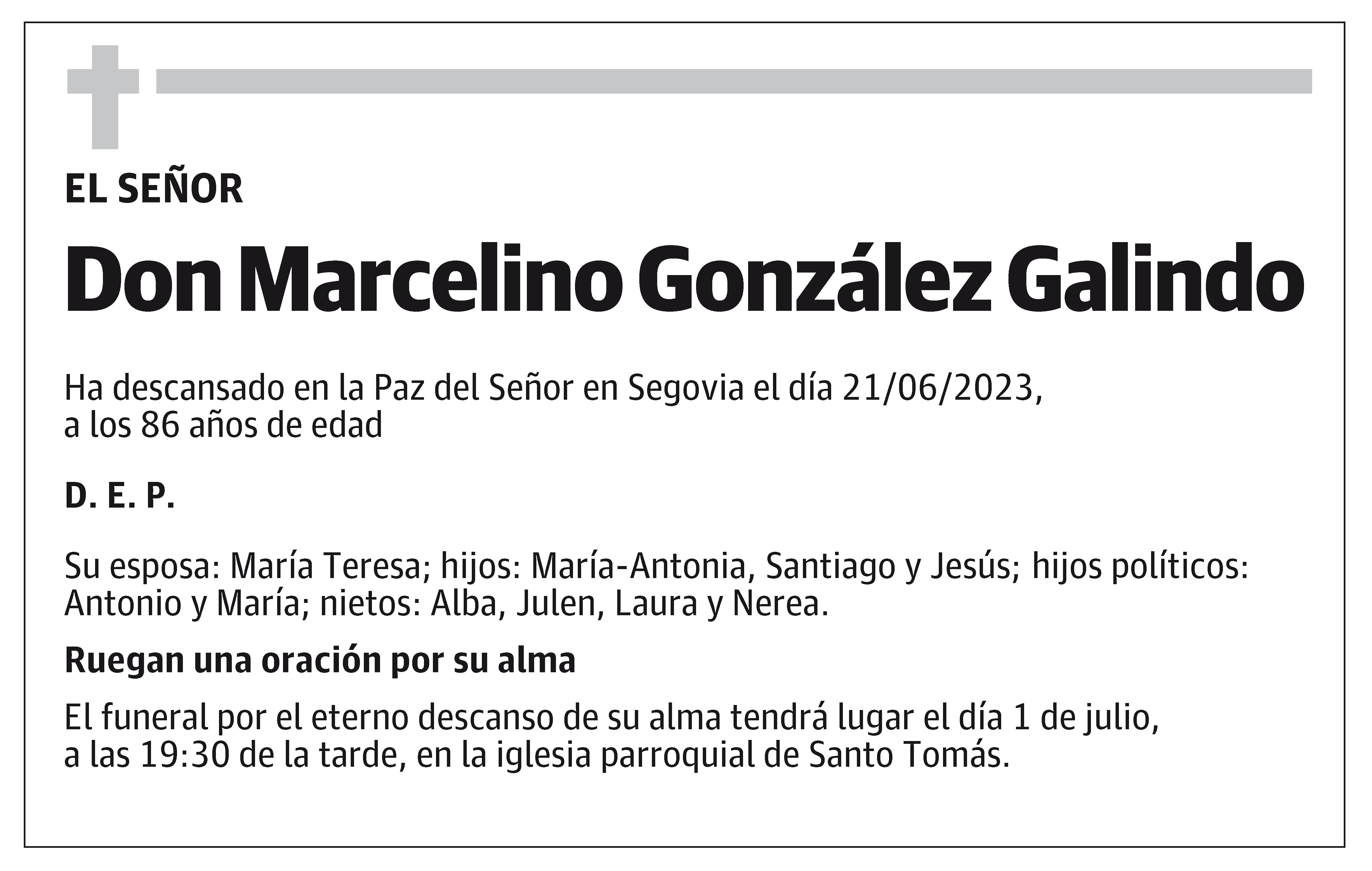 EL SEÑOR

Don Marcelino González Galindo

Ha descansado en la Paz del Señor en Segovia el día 21/06/2023, a los 86 años de edad

D. E. P.

Su esposa: María Teresa; hijos: María-Antonia, Santiago y Jesús; hijos políticos: Antonio y María; nietos: Alba, Julen, Laura y Nerea.

Ruegan una oración por su alma

El funeral por el eterno descanso de su alma tendrá lugar el día 1 de julio, a las 19:30 de la tarde, en la iglesia parroquial de Santo Tomás.